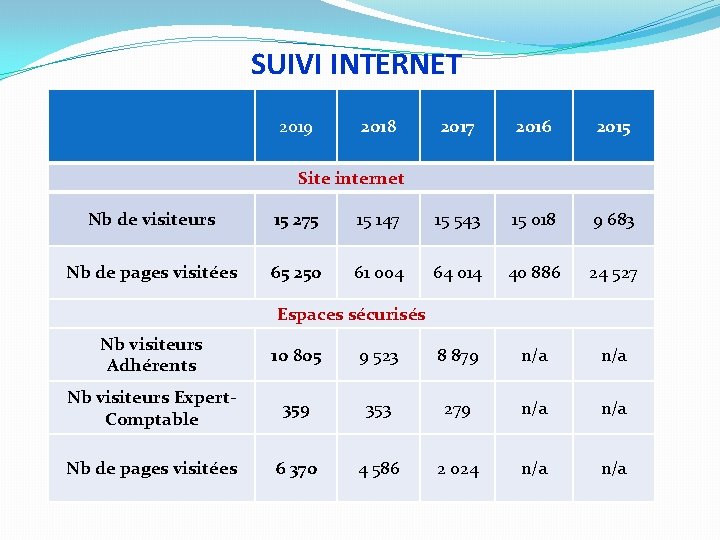 SUIVI INTERNET

| | 2019 | 2018 | 2017 | 2016 | 2015 |
|---|---|---|---|---|---|
| Site internet | | | | | |
| Nb de visiteurs | 15 275 | 15 147 | 15 543 | 15 018 | 9 683 |
| Nb de pages visitées | 65 250 | 61 004 | 64 014 | 40 886 | 24 527 |
| Espaces sécurisés | | | | | |
| Nb visiteurs Adhérents | 10 805 | 9 523 | 8 879 | n/a | n/a |
| Nb visiteurs Expert-Comptable | 359 | 353 | 279 | n/a | n/a |
| Nb de pages visitées | 6 370 | 4 586 | 2 024 | n/a | n/a |